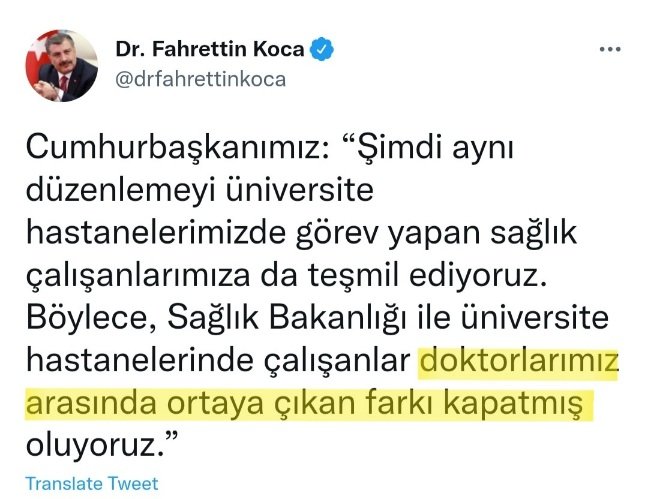 Dr. Fahrettin Koca
@drfahrettinkoca

Cumhurbaşkanımız: “Şimdi aynı düzenlemeyi üniversite hastanelerimizde görev yapan sağlık çalışanlarımıza da teşmil ediyoruz. Böylece, Sağlık Bakanlığı ile üniversite hastanelerinde çalışanlar doktorlarımız arasında ortaya çıkan farkı kapatmış oluyoruz.”

Translate Tweet